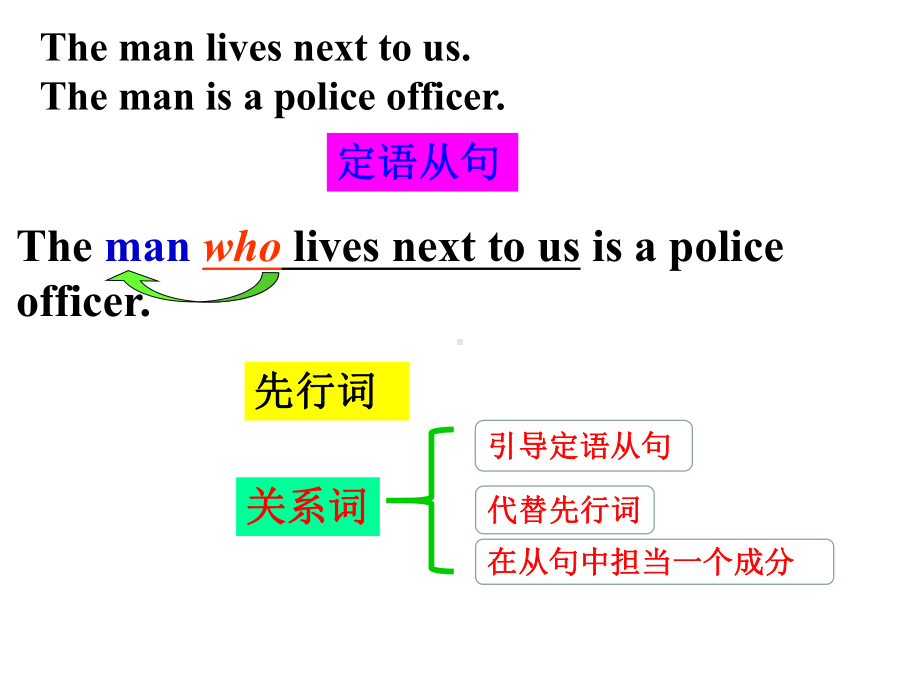 The man lives next to us.
The man is a police officer.

定语从句

The man who lives next to us is a police officer.

先行词

关系词

引导定语从句

代替先行词

在从句中担当一个成分